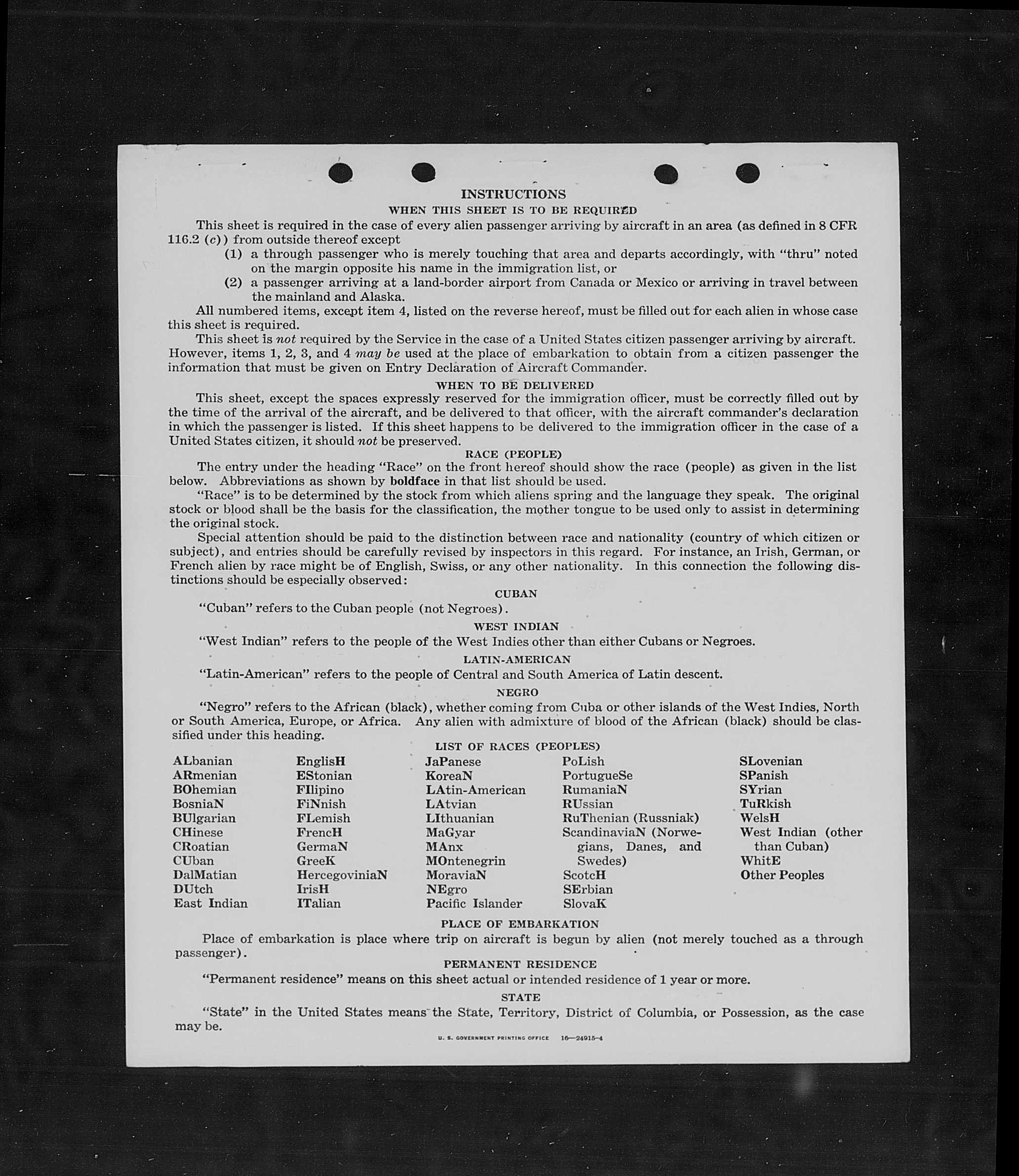 INSTRUCTIONS

WHEN THIS SHEET IS TO BE REQUIRED

This sheet is required in the case of every alien passenger arriving by aircraft in an area (as defined in 8 CFR 116.2 (c)) from outside thereof except

(1) a through passenger who is merely touching that area and departs accordingly, with "thru" noted on the margin opposite his name in the immigration list, or

(2) a passenger arriving at a land-border airport from Canada or Mexico or arriving in travel between the mainland and Alaska.

All numbered items, except item 4, listed on the reverse hereof, must be filled out for each alien in whose case this sheet is required.

This sheet is not required by the Service in the case of a United States citizen passenger arriving by aircraft. However, items 1, 2, 3, and 4 may be used at the place of embarkation to obtain from a citizen passenger the information that must be given on Entry Declaration of Aircraft Commander.

WHEN TO BE DELIVERED

This sheet, except the spaces expressly reserved for the immigration officer, must be correctly filled out by the time of the arrival of the aircraft, and be delivered to that officer, with the aircraft commander's declaration in which the passenger is listed. If this sheet happens to be delivered to the immigration officer in the case of a United States citizen, it should not be preserved.

RACE (PEOPLE)

The entry under the heading "Race" on the front hereof should show the race (people) as given in the list below. Abbreviations as shown by boldface in that list should be used.

"Race" is to be determined by the stock from which aliens spring and the language they speak. The original stock or blood shall be the basis for the classification, the mother tongue to be used only to assist in determining the original stock.

Special attention should be paid to the distinction between race and nationality (country of which citizen or subject), and entries should be carefully revised by inspectors in this regard. For instance, an Irish, German, or French alien by race might be of English, Swiss, or any other nationality. In this connection the following distinctions should be especially observed:

CUBAN

"Cuban" refers to the Cuban people (not Negroes).

WEST INDIAN

"West Indian" refers to the people of the West Indies other than either Cubans or Negroes.

LATIN-AMERICAN

"Latin-American" refers to the people of Central and South America of Latin descent.

NEGRO

"Negro" refers to the African (black), whether coming from Cuba or other islands of the West Indies, North or South America, Europe, or Africa. Any alien with admixture of blood of the African (black) should be classified under this heading.

LIST OF RACES (PEOPLES)

ALbanian
ARmenian
BOhemian
BosniaN
BUlgarian
CHinese
CRoatian
CUban
DalMatian
DUtch
East Indian

EnglisH
EStonian
FIlipino
FiNnish
FLemish
FrencH
GermaN
GreeK
HercegoviniaN
IrisH
ITalian

JaPanese
KoreaN
LAtin-American
LAtvian
LIthuanian
MaGyar
MAnx
MOntenegrin
MoraviaN
NEgro
Pacific Islander

PoLish
PortugueSe
RumaniaN
RUssian
RuThenian (Russniak)
ScandinaviaN (Norwegians, Danes, and Swedes)
ScotcH
SErbian
SlovaK

SLovenian
SPanish
SYrian
TuRkish
WelsH
West Indian (other than Cuban)
WhitE
Other Peoples

PLACE OF EMBARKATION

Place of embarkation is place where trip on aircraft is begun by alien (not merely touched as a through passenger).

PERMANENT RESIDENCE

"Permanent residence" means on this sheet actual or intended residence of 1 year or more.

STATE

"State" in the United States means the State, Territory, District of Columbia, or Possession, as the case may be.

U. S. GOVERNMENT PRINTING OFFICE 16—24915-4